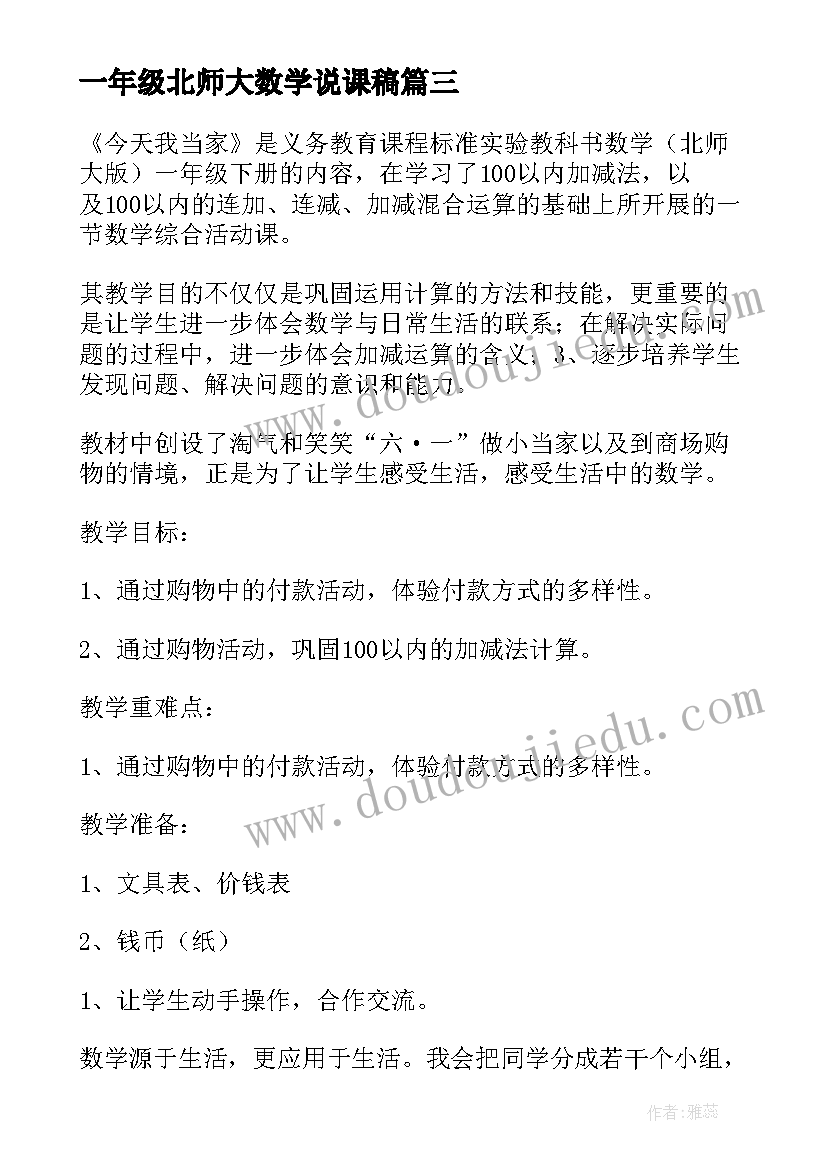 一年级北师大数学说课稿篇三

《今天我当家》是义务教育课程标准实验教科书数学（北师大版）一年级下册的内容，在学习了100以内加减法，以及100以内的连加、连减、加减混合运算的基础上所开展的一节数学综合活动课。

其教学目的不仅仅是巩固运用计算的方法和技能，更重要的是让学生进一步体会数学与日常生活的联系；在解决实际问题的过程中，进一步体会加减运算的含义；3、逐步培养学生发现问题、解决问题的意识和能力。

教材中创设了淘气和笑笑“六·一”做小当家以及到商场购物的情境，正是为了让学生感受生活，感受生活中的数学。

教学目标：

1、通过购物中的付款活动，体验付款方式的多样性。

2、通过购物活动，巩固100以内的加减法计算。

教学重难点：

1、通过购物中的付款活动，体验付款方式的多样性。

教学准备：

1、文具表、价钱表

2、钱币（纸）

1、让学生动手操作，合作交流。

数学源于生活，更应用于生活。我会把同学分成若干个小组，

www.doudoujiedu.com

www.doudoujiedu.com

作者：雅蕊